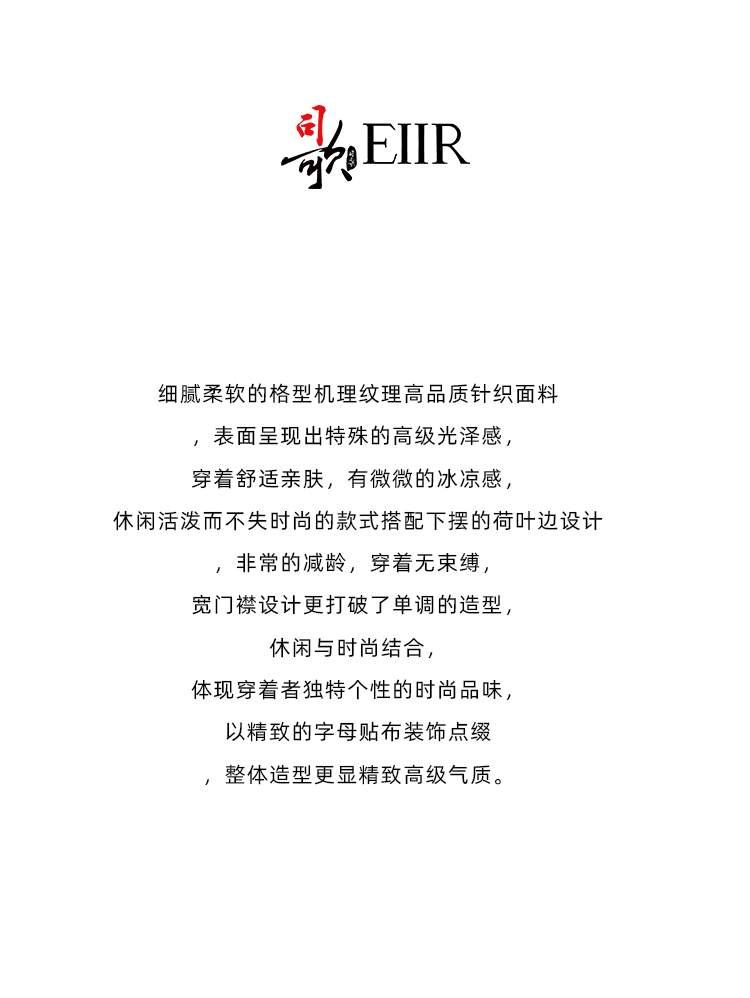 司歌 EIIR

细腻柔软的格型机理纹理高品质针织面料
，表面呈现出特殊的高级光泽感，
穿着舒适亲肤，有微微的冰凉感，
休闲活泼而不失时尚的款式搭配下摆的荷叶边设计
，非常的减龄，穿着无束缚，
宽门襟设计更打破了单调的造型，
休闲与时尚结合，
体现穿着者独特个性的时尚品味，
以精致的字母贴布装饰点缀
，整体造型更显精致高级气质。